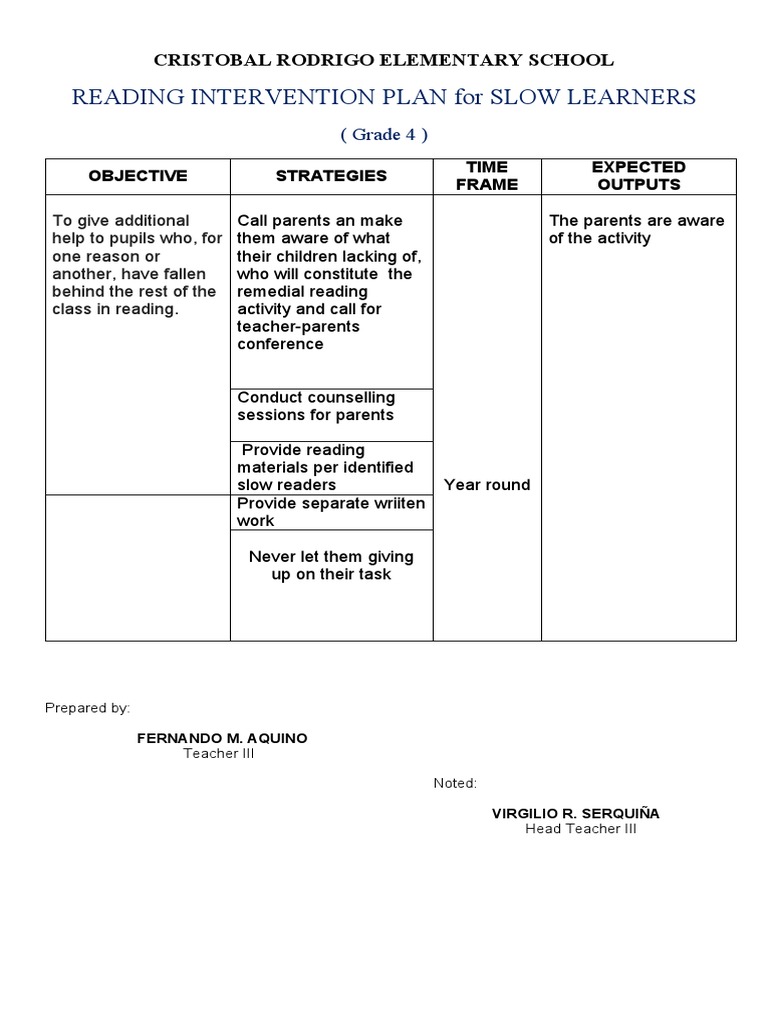 CRISTOBAL RODRIGO ELEMENTARY SCHOOL

READING INTERVENTION PLAN for SLOW LEARNERS

( Grade 4 )

| OBJECTIVE | STRATEGIES | TIME FRAME | EXPECTED OUTPUTS |
|---|---|---|---|
| To give additional help to pupils who, for one reason or another, have fallen behind the rest of the class in reading. | Call parents an make them aware of what their children lacking of, who will constitute the remedial reading activity and call for teacher-parents conference | Year round | The parents are aware of the activity |
| | Conduct counselling sessions for parents | | |
| | Provide reading materials per identified slow readers | | |
| | Provide separate wriiten work | | |
| | Never let them giving up on their task | | |

Prepared by:

FERNANDO M. AQUINO
Teacher III

Noted:

VIRGILIO R. SERQUIÑA
Head Teacher III